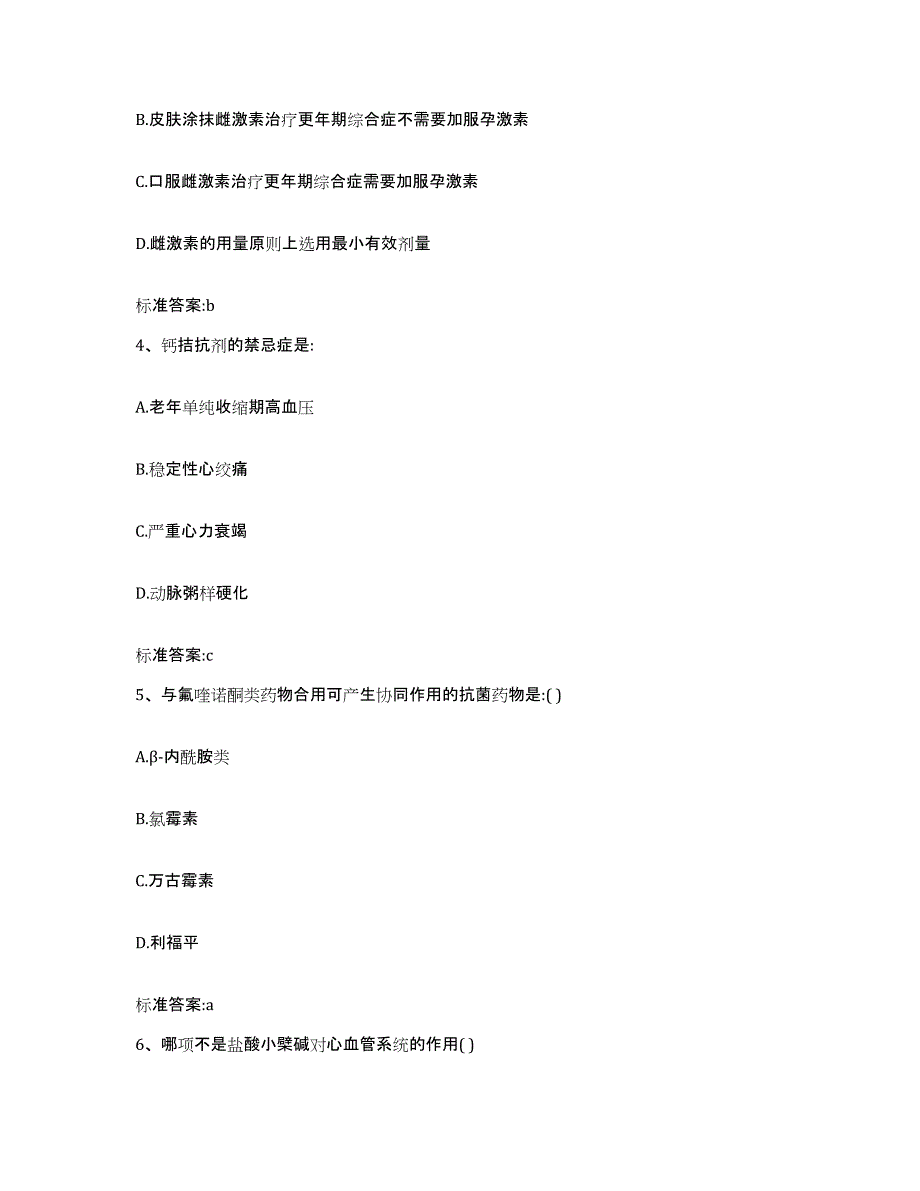 B.皮肤涂抹雌激素治疗更年期综合症不需要加服孕激素

C.口服雌激素治疗更年期综合症需要加服孕激素

D.雌激素的用量原则上选用最小有效剂量

标准答案:b

4、钙拮抗剂的禁忌症是:

A.老年单纯收缩期高血压

B.稳定性心绞痛

C.严重心力衰竭

D.动脉粥样硬化

标准答案:c

5、与氟喹诺酮类药物合用可产生协同作用的抗菌药物是:( )

A.β-内酰胺类

B.氯霉素

C.万古霉素

D.利福平

标准答案:a

6、哪项不是盐酸小檗碱对心血管系统的作用( )